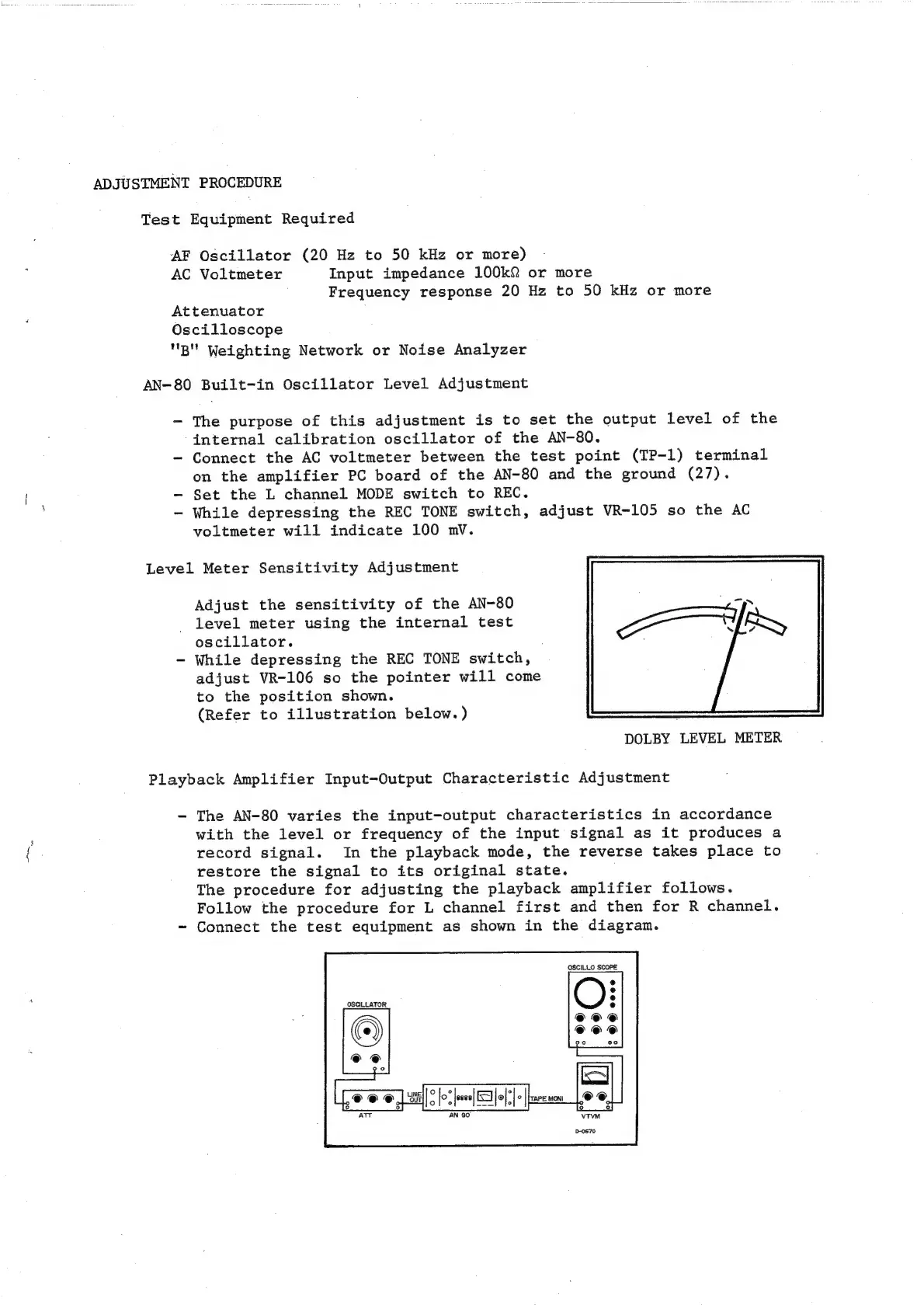 ADJUSTMENT PROCEDURE

Test Equipment Required

AF Oscillator (20 Hz to 50 kHz or more)
AC Voltmeter Input impedance 100kΩ or more
Frequency response 20 Hz to 50 kHz or more
Attenuator
Oscilloscope
"B" Weighting Network or Noise Analyzer

AN-80 Built-in Oscillator Level Adjustment

- The purpose of this adjustment is to set the output level of the internal calibration oscillator of the AN-80.
- Connect the AC voltmeter between the test point (TP-1) terminal on the amplifier PC board of the AN-80 and the ground (27).
- Set the L channel MODE switch to REC.
- While depressing the REC TONE switch, adjust VR-105 so the AC voltmeter will indicate 100 mV.

Level Meter Sensitivity Adjustment

Adjust the sensitivity of the AN-80 level meter using the internal test oscillator.
- While depressing the REC TONE switch, adjust VR-106 so the pointer will come to the position shown. (Refer to illustration below.)

DOLBY LEVEL METER

Playback Amplifier Input-Output Characteristic Adjustment

- The AN-80 varies the input-output characteristics in accordance with the level or frequency of the input signal as it produces a record signal. In the playback mode, the reverse takes place to restore the signal to its original state.
The procedure for adjusting the playback amplifier follows.
Follow the procedure for L channel first and then for R channel.
- Connect the test equipment as shown in the diagram.

OSCILLO SCOPE
OSCILLATOR
LINE OUT
TAPE MONI
ATT
AN 80
VTVM
D-0570